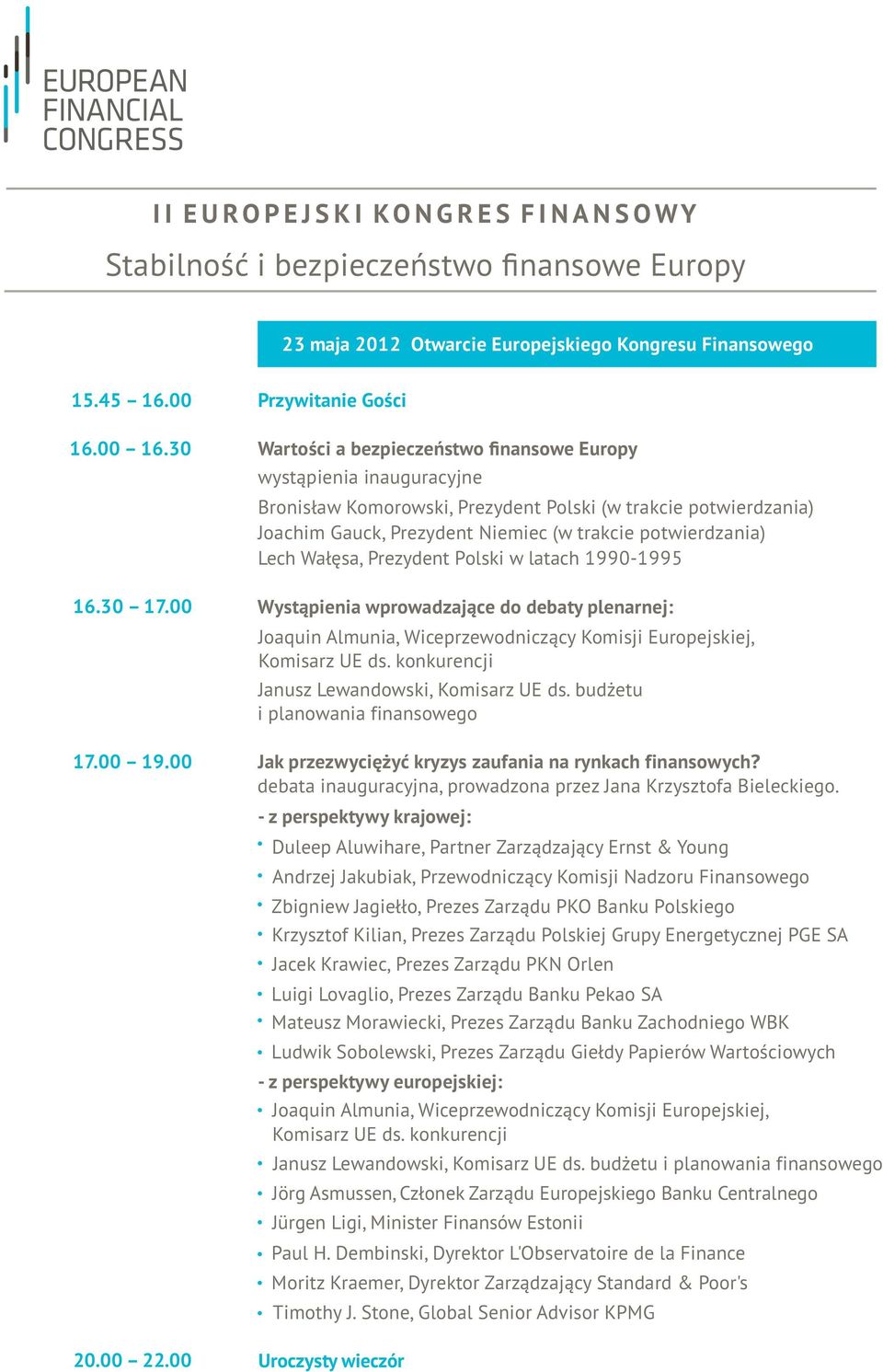 EUROPEAN FINANCIAL CONGRESS

II EUROPEJSKI KONGRES FINANSOWY

Stabilność i bezpieczeństwo finansowe Europy

23 maja 2012 Otwarcie Europejskiego Kongresu Finansowego

15.45 – 16.00 Przywitanie Gości

16.00 – 16.30 Wartości a bezpieczeństwo finansowe Europy

wystąpienia inauguracyjne

Bronisław Komorowski, Prezydent Polski (w trakcie potwierdzania)
Joachim Gauck, Prezydent Niemiec (w trakcie potwierdzania)
Lech Wałęsa, Prezydent Polski w latach 1990-1995

16.30 – 17.00 Wystąpienia wprowadzające do debaty plenarnej:

Joaquin Almunia, Wiceprzewodniczący Komisji Europejskiej, Komisarz UE ds. konkurencji

Janusz Lewandowski, Komisarz UE ds. budżetu i planowania finansowego

17.00 – 19.00 Jak przezwyciężyć kryzys zaufania na rynkach finansowych?
debata inauguracyjna, prowadzona przez Jana Krzysztofa Bieleckiego.

- z perspektywy krajowej:

• Duleep Aluwihare, Partner Zarządzający Ernst & Young
• Andrzej Jakubiak, Przewodniczący Komisji Nadzoru Finansowego
• Zbigniew Jagiełło, Prezes Zarządu PKO Banku Polskiego
• Krzysztof Kilian, Prezes Zarządu Polskiej Grupy Energetycznej PGE SA
• Jacek Krawiec, Prezes Zarządu PKN Orlen
• Luigi Lovaglio, Prezes Zarządu Banku Pekao SA
• Mateusz Morawiecki, Prezes Zarządu Banku Zachodniego WBK
• Ludwik Sobolewski, Prezes Zarządu Giełdy Papierów Wartościowych

- z perspektywy europejskiej:

• Joaquin Almunia, Wiceprzewodniczący Komisji Europejskiej, Komisarz UE ds. konkurencji
• Janusz Lewandowski, Komisarz UE ds. budżetu i planowania finansowego
• Jörg Asmussen, Członek Zarządu Europejskiego Banku Centralnego
• Jürgen Ligi, Minister Finansów Estonii
• Paul H. Dembinski, Dyrektor L'Observatoire de la Finance
• Moritz Kraemer, Dyrektor Zarządzający Standard & Poor's
• Timothy J. Stone, Global Senior Advisor KPMG

20.00 – 22.00 Uroczysty wieczór